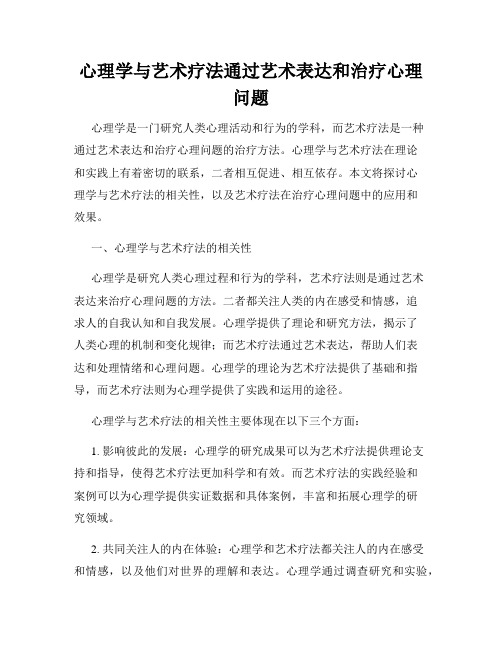 心理学与艺术疗法通过艺术表达和治疗心理问题

心理学是一门研究人类心理活动和行为的学科，而艺术疗法是一种通过艺术表达和治疗心理问题的治疗方法。心理学与艺术疗法在理论和实践上有着密切的联系，二者相互促进、相互依存。本文将探讨心理学与艺术疗法的相关性，以及艺术疗法在治疗心理问题中的应用和效果。

一、心理学与艺术疗法的相关性

心理学是研究人类心理过程和行为的学科，艺术疗法则是通过艺术表达来治疗心理问题的方法。二者都关注人类的内在感受和情感，追求人的自我认知和自我发展。心理学提供了理论和研究方法，揭示了人类心理的机制和变化规律；而艺术疗法通过艺术表达，帮助人们表达和处理情绪和心理问题。心理学的理论为艺术疗法提供了基础和指导，而艺术疗法则为心理学提供了实践和运用的途径。

心理学与艺术疗法的相关性主要体现在以下三个方面：

1. 影响彼此的发展：心理学的研究成果可以为艺术疗法提供理论支持和指导，使得艺术疗法更加科学和有效。而艺术疗法的实践经验和案例可以为心理学提供实证数据和具体案例，丰富和拓展心理学的研究领域。

2. 共同关注人的内在体验：心理学和艺术疗法都关注人的内在感受和情感，以及他们对世界的理解和表达。心理学通过调查研究和实验，